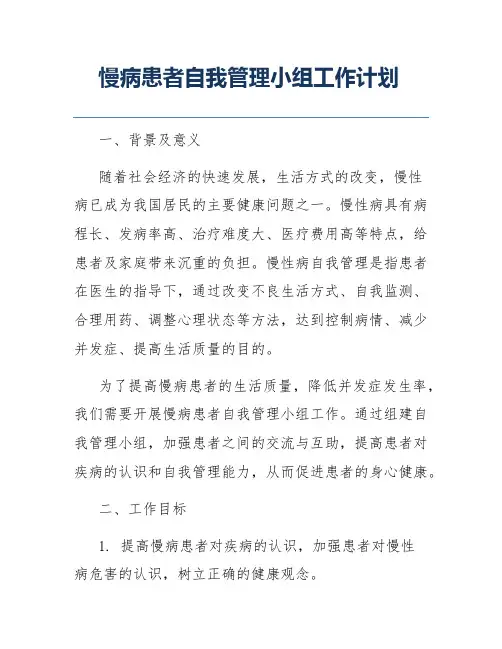 慢病患者自我管理小组工作计划

一、背景及意义

随着社会经济的快速发展，生活方式的改变，慢性病已成为我国居民的主要健康问题之一。慢性病具有病程长、发病率高、治疗难度大、医疗费用高等特点，给患者及家庭带来沉重的负担。慢性病自我管理是指患者在医生的指导下，通过改变不良生活方式、自我监测、合理用药、调整心理状态等方法，达到控制病情、减少并发症、提高生活质量的目的。

为了提高慢病患者的生活质量，降低并发症发生率，我们需要开展慢病患者自我管理小组工作。通过组建自我管理小组，加强患者之间的交流与互助，提高患者对疾病的认识和自我管理能力，从而促进患者的身心健康。

二、工作目标

1. 提高慢病患者对疾病的认识，加强患者对慢性病危害的认识，树立正确的健康观念。